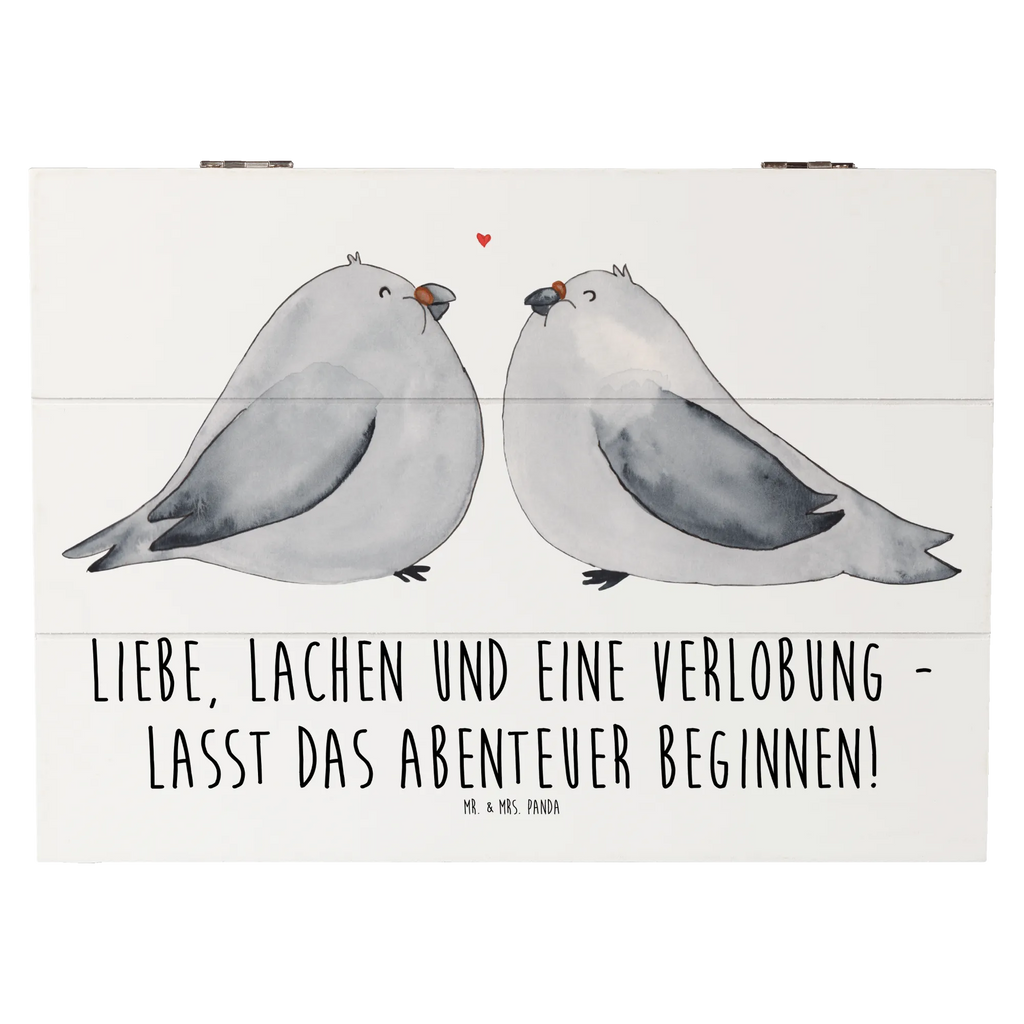 LIEBE, LACHEN UND EINE VERLOBUNG - LASST DAS ABENTEUER BEGINNEN!

MR. & MRS. PANDA